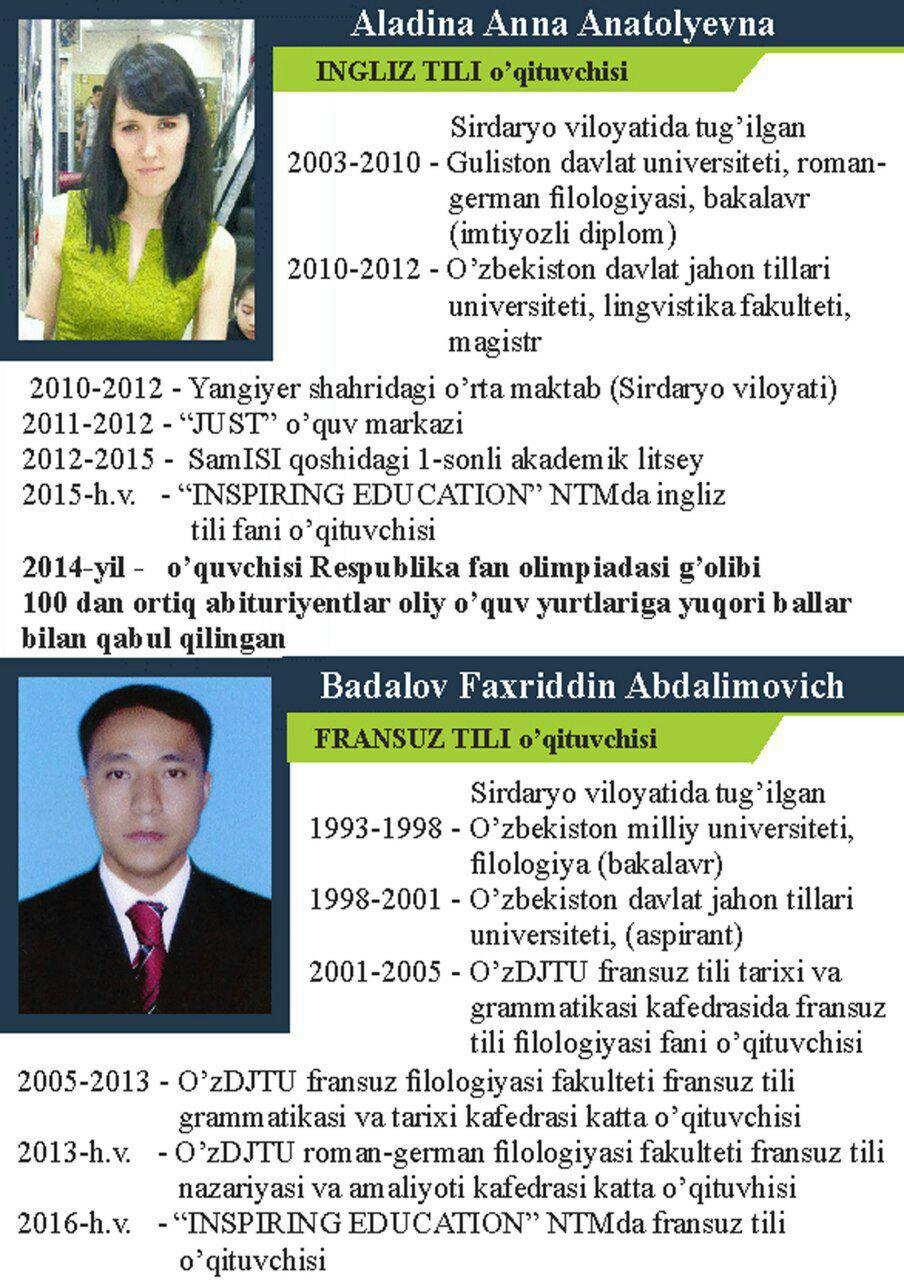 Aladina Anna Anatolyevna

INGLIZ TILI o'qituvchisi

Sirdaryo viloyatida tug'ilgan
2003-2010 - Guliston davlat universiteti, roman-german filologiyasi, bakalavr (imtiyozli diplom)
2010-2012 - O'zbekiston davlat jahon tillari universiteti, lingvistika fakulteti, magistr

2010-2012 - Yangiyer shahridagi o'rta maktab (Sirdaryo viloyati)
2011-2012 - "JUST" o'quv markazi
2012-2015 - SamISI qoshidagi 1-sonli akademik litsey
2015-h.v. - "INSPIRING EDUCATION" NTMda ingliz tili fani o'qituvchisi
2014-yil - o'quvchisi Respublika fan olimpiadasi g'olibi
100 dan ortiq abituriyentlar oliy o'quv yurtlariga yuqori ballar bilan qabul qilingan

Badalov Faxriddin Abdalimovich

FRANSUZ TILI o'qituvchisi

Sirdaryo viloyatida tug'ilgan
1993-1998 - O'zbekiston milliy universiteti, filologiya (bakalavr)
1998-2001 - O'zbekiston davlat jahon tillari universiteti, (aspirant)
2001-2005 - O'zDJTU fransuz tili tarixi va grammatikasi kafedrasida fransuz tili filologiyasi fani o'qituvchisi

2005-2013 - O'zDJTU fransuz filologiyasi fakulteti fransuz tili grammatikasi va tarixi kafedrasi katta o'qituvchisi
2013-h.v. - O'zDJTU roman-german filologiyasi fakulteti fransuz tili nazariyasi va amaliyoti kafedrasi katta o'qituvhisi
2016-h.v. - "INSPIRING EDUCATION" NTMda fransuz tili o'qituvchisi